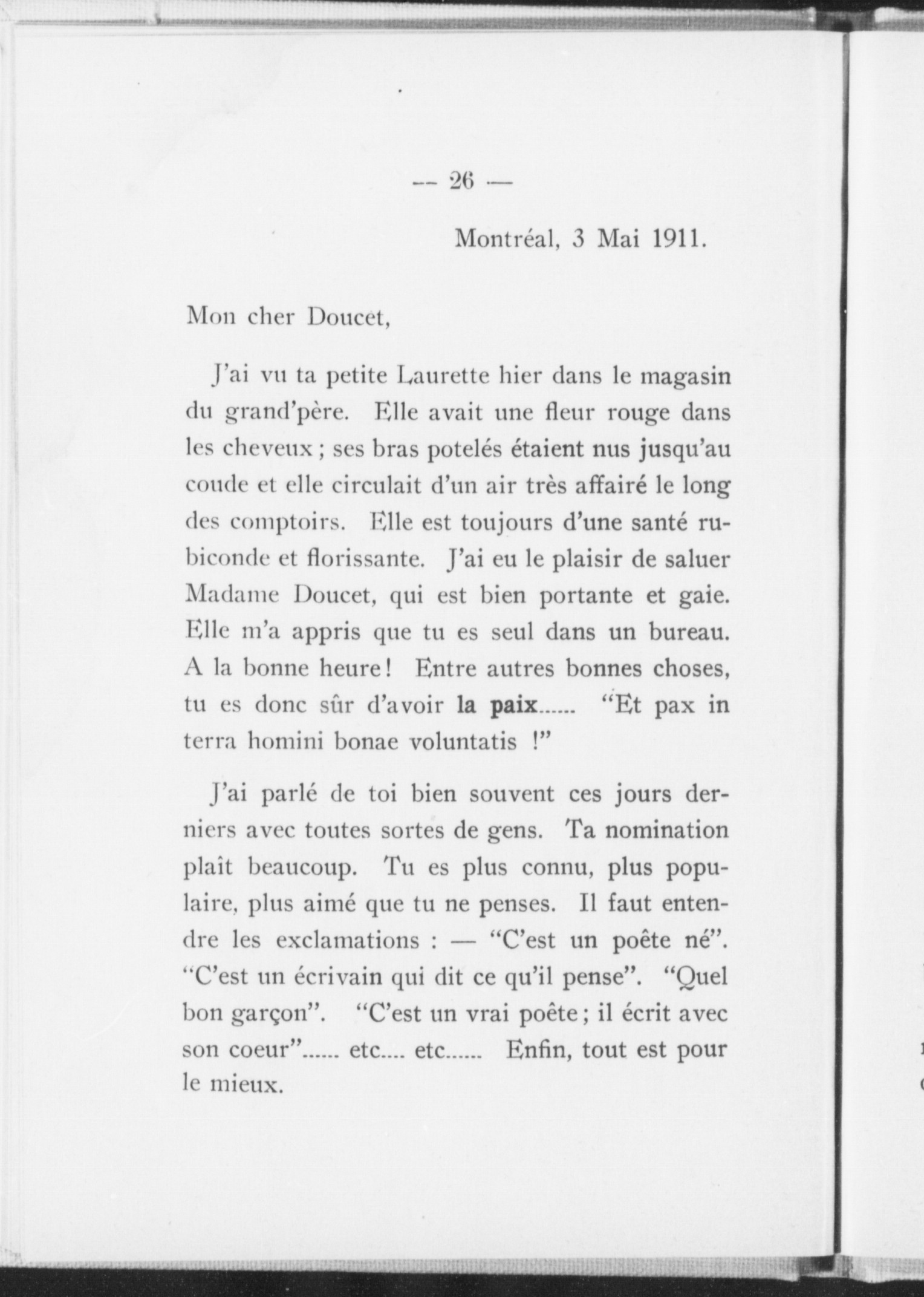 — 26 —

Montréal, 3 Mai 1911.

Mon cher Doucet,

J'ai vu ta petite Laurette hier dans le magasin du grand'père. Elle avait une fleur rouge dans les cheveux ; ses bras potelés étaient nus jusqu'au coude et elle circulait d'un air très affairé le long des comptoirs. Elle est toujours d'une santé rubiconde et florissante. J'ai eu le plaisir de saluer Madame Doucet, qui est bien portante et gaie. Elle m'a appris que tu es seul dans un bureau. A la bonne heure ! Entre autres bonnes choses, tu es donc sûr d'avoir la paix...... "Et pax in terra homini bonae voluntatis !"

J'ai parlé de toi bien souvent ces jours derniers avec toutes sortes de gens. Ta nomination plaît beaucoup. Tu es plus connu, plus populaire, plus aimé que tu ne penses. Il faut entendre les exclamations : — "C'est un poête né". "C'est un écrivain qui dit ce qu'il pense". "Quel bon garçon". "C'est un vrai poête ; il écrit avec son coeur"...... etc.... etc...... Enfin, tout est pour le mieux.